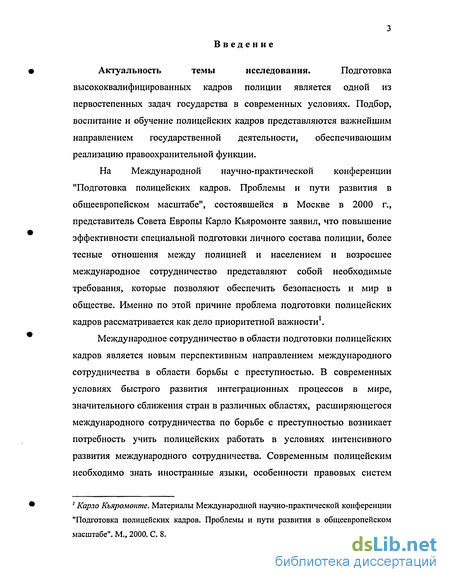 3

Введение

Актуальность темы исследования. Подготовка высококвалифицированных кадров полиции является одной из первостепенных задач государства в современных условиях. Подбор, воспитание и обучение полицейских кадров представляются важнейшим направлением государственной деятельности, обеспечивающим реализацию правоохранительной функции.

На Международной научно-практической конференции "Подготовка полицейских кадров. Проблемы и пути развития в общеевропейском масштабе", состоявшейся в Москве в 2000 г., представитель Совета Европы Карло Кьяромонте заявил, что повышение эффективности специальной подготовки личного состава полиции, более тесные отношения между полицией и населением и возросшее международное сотрудничество представляют собой необходимые требования, которые позволяют обеспечить безопасность и мир в обществе. Именно по этой причине проблема подготовки полицейских кадров рассматривается как дело приоритетной важности$^1$.

Международное сотрудничество в области подготовки полицейских кадров является новым перспективным направлением международного сотрудничества в области борьбы с преступностью. В современных условиях быстрого развития интеграционных процессов в мире, значительного сближения стран в различных областях, расширяющегося международного сотрудничества по борьбе с преступностью возникает потребность учить полицейских работать в условиях интенсивного развития международного сотрудничества. Современным полицейским необходимо знать иностранные языки, особенности правовых систем

$^1$ Карло Кьяромонте. Материалы Международной научно-практической конференции "Подготовка полицейских кадров. Проблемы и пути развития в общеевропейском масштабе". М., 2000. С. 8.

dsLib.net
библиотека диссертаций